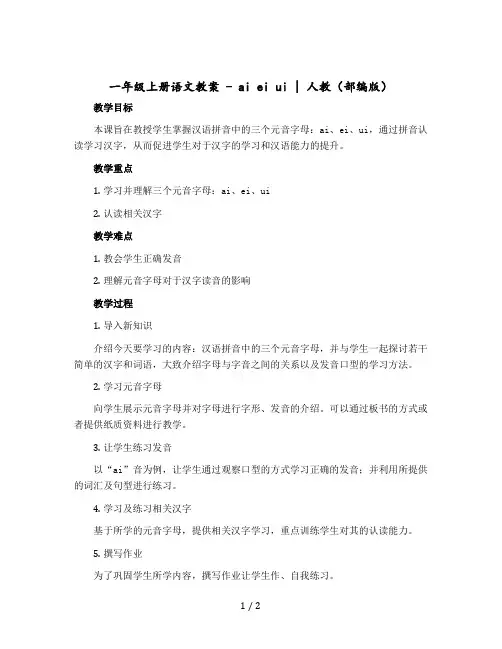 一年级上册语文教案 - ai ei ui | 人教（部编版）

教学目标

本课旨在教授学生掌握汉语拼音中的三个元音字母：ai、ei、ui，通过拼音认读学习汉字，从而促进学生对于汉字的学习和汉语能力的提升。

教学重点

1. 学习并理解三个元音字母：ai、ei、ui

2. 认读相关汉字

教学难点

1. 教会学生正确发音

2. 理解元音字母对于汉字读音的影响

教学过程

1. 导入新知识

介绍今天要学习的内容：汉语拼音中的三个元音字母，并与学生一起探讨若干简单的汉字和词语，大致介绍字母与字音之间的关系以及发音口型的学习方法。

2. 学习元音字母

向学生展示元音字母并对字母进行字形、发音的介绍。可以通过板书的方式或者提供纸质资料进行教学。

3. 让学生练习发音

以“ai”音为例，让学生通过观察口型的方式学习正确的发音；并利用所提供的词汇及句型进行练习。

4. 学习及练习相关汉字

基于所学的元音字母，提供相关汉字学习，重点训练学生对其的认读能力。

5. 撰写作业

为了巩固学生所学内容，撰写作业让学生作、自我练习。

1 / 2